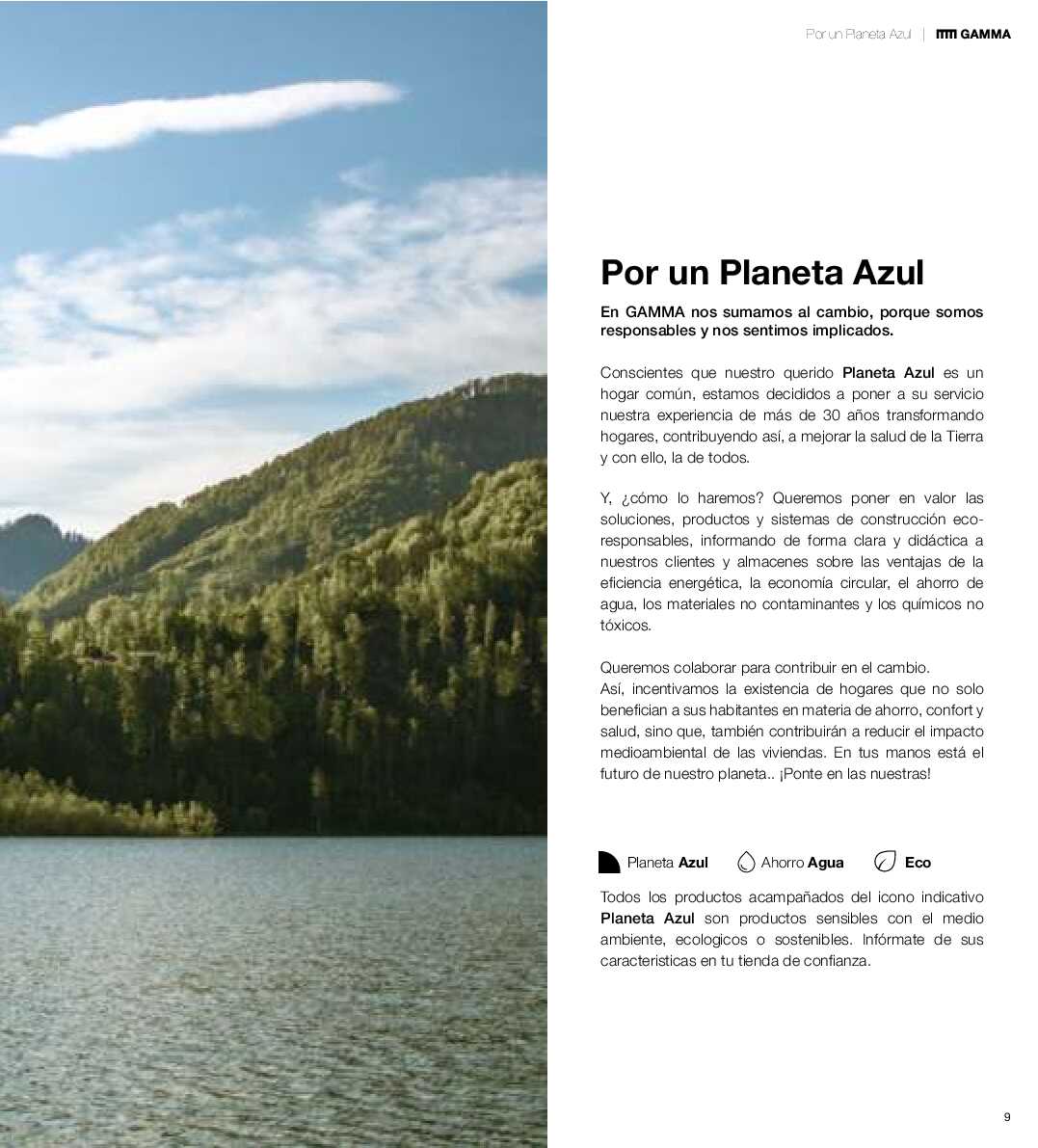 Por un Planeta Azul | GAMMA

Por un Planeta Azul

En GAMMA nos sumamos al cambio, porque somos responsables y nos sentimos implicados.

Conscientes que nuestro querido Planeta Azul es un hogar común, estamos decididos a poner a su servicio nuestra experiencia de más de 30 años transformando hogares, contribuyendo así, a mejorar la salud de la Tierra y con ello, la de todos.

Y, ¿cómo lo haremos? Queremos poner en valor las soluciones, productos y sistemas de construcción eco-responsables, informando de forma clara y didáctica a nuestros clientes y almacenes sobre las ventajas de la eficiencia energética, la economía circular, el ahorro de agua, los materiales no contaminantes y los químicos no tóxicos.

Queremos colaborar para contribuir en el cambio.
Así, incentivamos la existencia de hogares que no solo benefician a sus habitantes en materia de ahorro, confort y salud, sino que, también contribuirán a reducir el impacto medioambiental de las viviendas. En tus manos está el futuro de nuestro planeta.. ¡Ponte en las nuestras!

Planeta Azul Ahorro Agua Eco

Todos los productos acampañados del icono indicativo Planeta Azul son productos sensibles con el medio ambiente, ecologicos o sostenibles. Infórmate de sus caracteristicas en tu tienda de confianza.

9